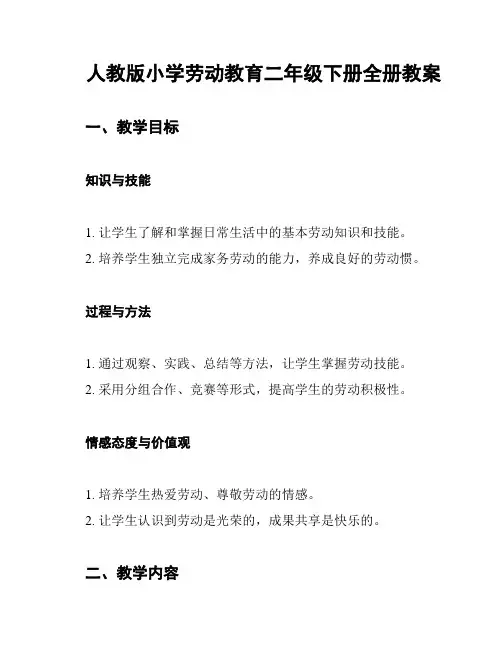 人教版小学劳动教育二年级下册全册教案

一、教学目标

知识与技能

1. 让学生了解和掌握日常生活中的基本劳动知识和技能。
2. 培养学生独立完成家务劳动的能力，养成良好的劳动惯。

过程与方法

1. 通过观察、实践、总结等方法，让学生掌握劳动技能。
2. 采用分组合作、竞赛等形式，提高学生的劳动积极性。

情感态度与价值观

1. 培养学生热爱劳动、尊敬劳动的情感。
2. 让学生认识到劳动是光荣的，成果共享是快乐的。

二、教学内容